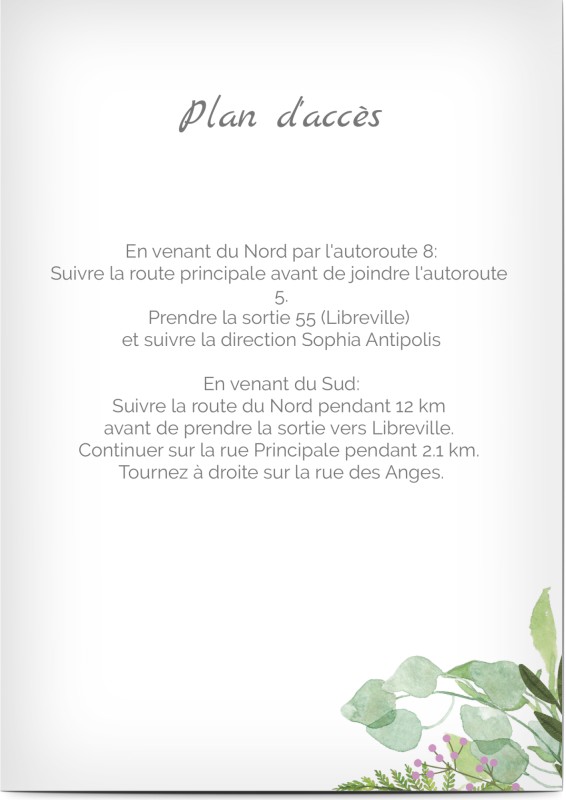 Plan d'accès

En venant du Nord par l'autoroute 8:
Suivre la route principale avant de joindre l'autoroute 5.
Prendre la sortie 55 (Libreville)
et suivre la direction Sophia Antipolis

En venant du Sud:
Suivre la route du Nord pendant 12 km
avant de prendre la sortie vers Libreville.
Continuer sur la rue Principale pendant 2.1 km.
Tournez à droite sur la rue des Anges.